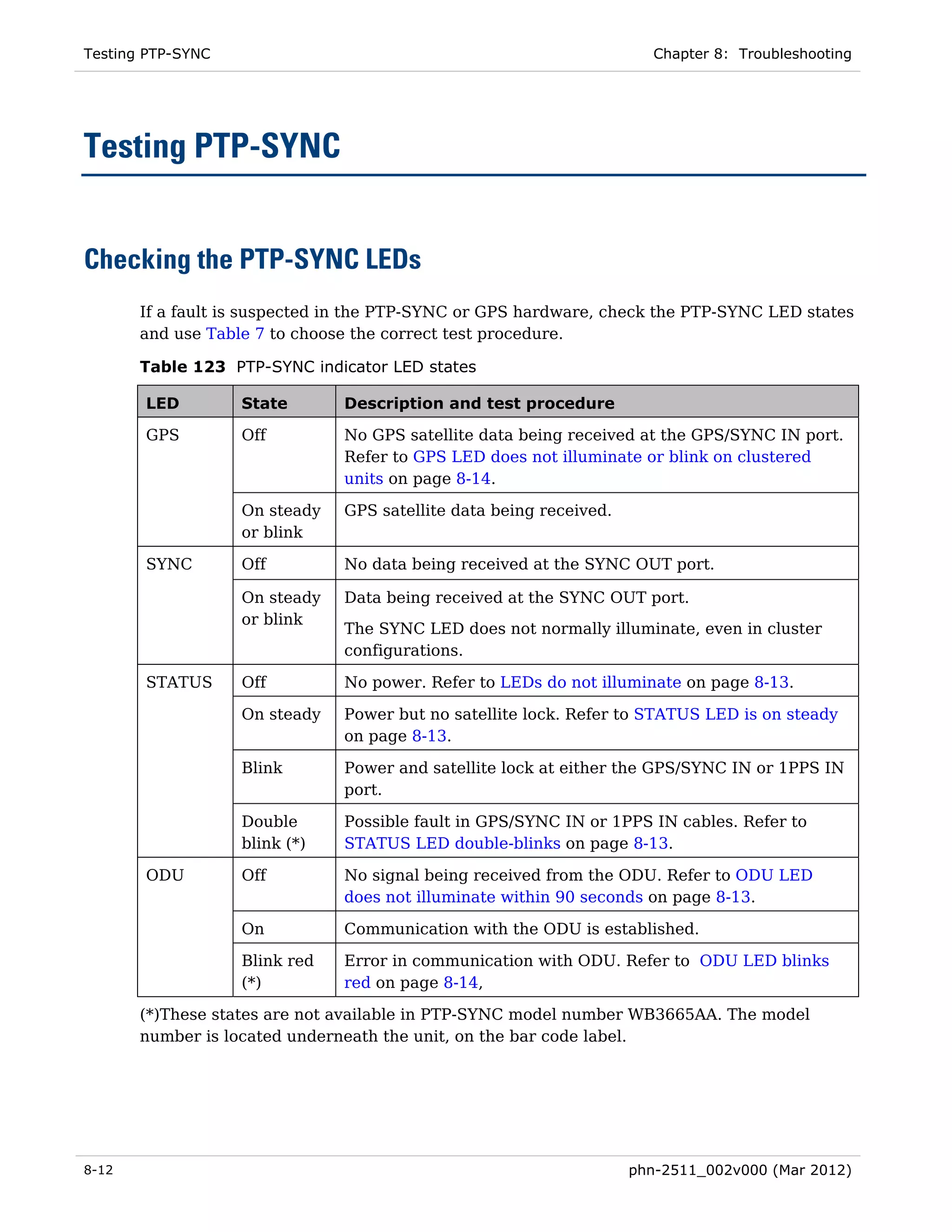 Testing PTP-SYNC

Chapter 8: Troubleshooting

Testing PTP-SYNC

Checking the PTP-SYNC LEDs

If a fault is suspected in the PTP-SYNC or GPS hardware, check the PTP-SYNC LED states and use Table 7 to choose the correct test procedure.

Table 123 PTP-SYNC indicator LED states

| LED | State | Description and test procedure |
|---|---|---|
| GPS | Off | No GPS satellite data being received at the GPS/SYNC IN port. Refer to GPS LED does not illuminate or blink on clustered units on page 8-14. |
| | On steady or blink | GPS satellite data being received. |
| SYNC | Off | No data being received at the SYNC OUT port. |
| | On steady or blink | Data being received at the SYNC OUT port. The SYNC LED does not normally illuminate, even in cluster configurations. |
| STATUS | Off | No power. Refer to LEDs do not illuminate on page 8-13. |
| | On steady | Power but no satellite lock. Refer to STATUS LED is on steady on page 8-13. |
| | Blink | Power and satellite lock at either the GPS/SYNC IN or 1PPS IN port. |
| | Double blink (*) | Possible fault in GPS/SYNC IN or 1PPS IN cables. Refer to STATUS LED double-blinks on page 8-13. |
| ODU | Off | No signal being received from the ODU. Refer to ODU LED does not illuminate within 90 seconds on page 8-13. |
| | On | Communication with the ODU is established. |
| | Blink red (*) | Error in communication with ODU. Refer to ODU LED blinks red on page 8-14, |

(*)These states are not available in PTP-SYNC model number WB3665AA. The model number is located underneath the unit, on the bar code label.

8-12

phn-2511_002v000 (Mar 2012)